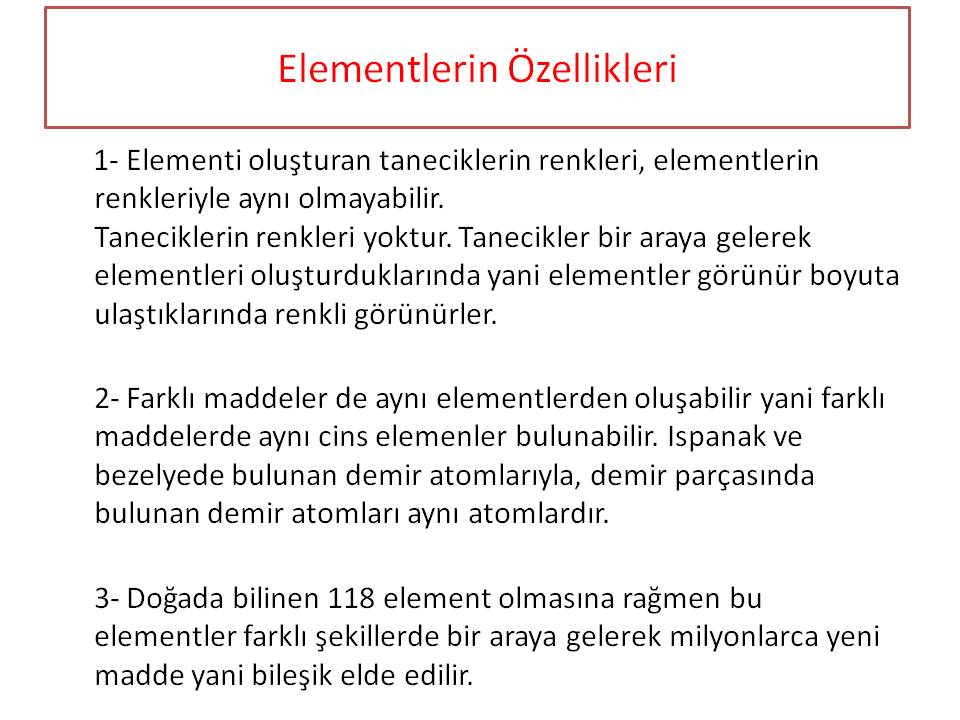 Elementlerin Özellikleri

1- Elementi oluşturan taneciklerin renkleri, elementlerin renkleriyle aynı olmayabilir.
Taneciklerin renkleri yoktur. Tanecikler bir araya gelerek elementleri oluşturduklarında yani elementler görünür boyuta ulaştıklarında renkli görünürler.

2- Farklı maddeler de aynı elementlerden oluşabilir yani farklı maddelerde aynı cins elemenler bulunabilir. Ispanak ve bezelyede bulunan demir atomlarıyla, demir parçasında bulunan demir atomları aynı atomlardır.

3- Doğada bilinen 118 element olmasına rağmen bu elementler farklı şekillerde bir araya gelerek milyonlarca yeni madde yani bileşik elde edilir.